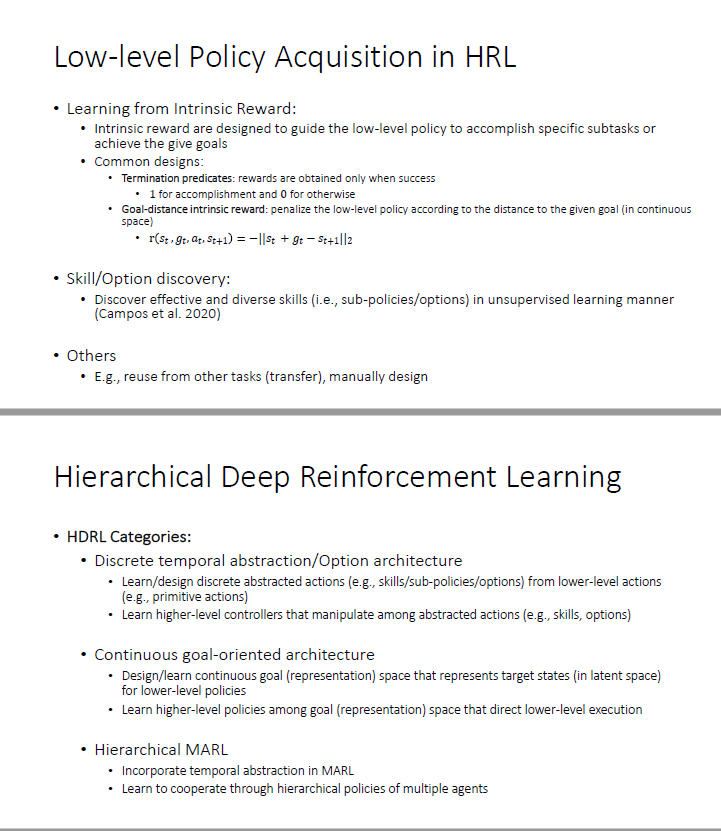 Low-level Policy Acquisition in HRL

• Learning from Intrinsic Reward:
  • Intrinsic reward are designed to guide the low-level policy to accomplish specific subtasks or achieve the give goals
  • Common designs:
    • Termination predicates: rewards are obtained only when success
      • 1 for accomplishment and 0 for otherwise
    • Goal-distance intrinsic reward: penalize the low-level policy according to the distance to the given goal (in continuous space)
      • $r(s_t, g_t, a_t, s_{t+1}) = -||s_t + g_t - s_{t+1}||_2$

• Skill/Option discovery:
  • Discover effective and diverse skills (i.e., sub-policies/options) in unsupervised learning manner (Campos et al. 2020)

• Others
  • E.g., reuse from other tasks (transfer), manually design

Hierarchical Deep Reinforcement Learning

• HDRL Categories:
  • Discrete temporal abstraction/Option architecture
    • Learn/design discrete abstracted actions (e.g., skills/sub-policies/options) from lower-level actions (e.g., primitive actions)
    • Learn higher-level controllers that manipulate among abstracted actions (e.g., skills, options)

  • Continuous goal-oriented architecture
    • Design/learn continuous goal (representation) space that represents target states (in latent space) for lower-level policies
    • Learn higher-level policies among goal (representation) space that direct lower-level execution

  • Hierarchical MARL
    • Incorporate temporal abstraction in MARL
    • Learn to cooperate through hierarchical policies of multiple agents